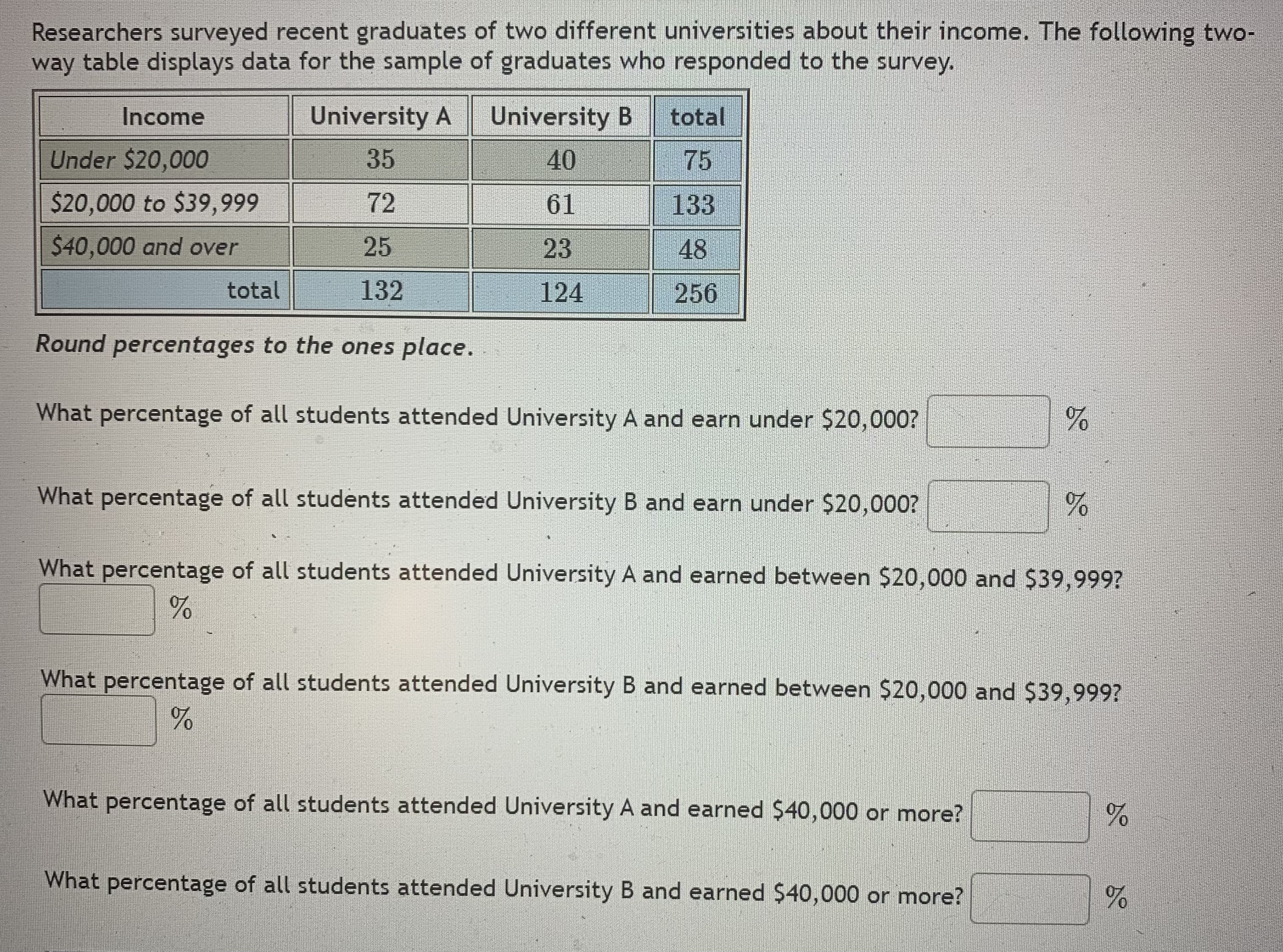 Researchers surveyed recent graduates of two different universities about their income. The following two-way table displays data for the sample of graduates who responded to the survey.

| Income | University A | University B | total |
|---|---|---|---|
| Under $20,000 | 35 | 40 | 75 |
| $20,000 to $39,999 | 72 | 61 | 133 |
| $40,000 and over | 25 | 23 | 48 |
| total | 132 | 124 | 256 |

Round percentages to the ones place.

What percentage of all students attended University A and earn under $20,000? ____ %

What percentage of all students attended University B and earn under $20,000? ____ %

What percentage of all students attended University A and earned between $20,000 and $39,999?
____ %

What percentage of all students attended University B and earned between $20,000 and $39,999?
____ %

What percentage of all students attended University A and earned $40,000 or more? ____ %

What percentage of all students attended University B and earned $40,000 or more? ____ %